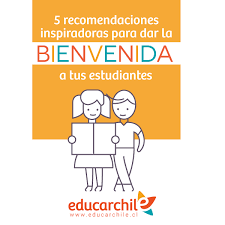 5 recomendaciones inspiradoras para dar la

BIENVENIDA

a tus estudiantes

educarchile
www.educarchile.cl